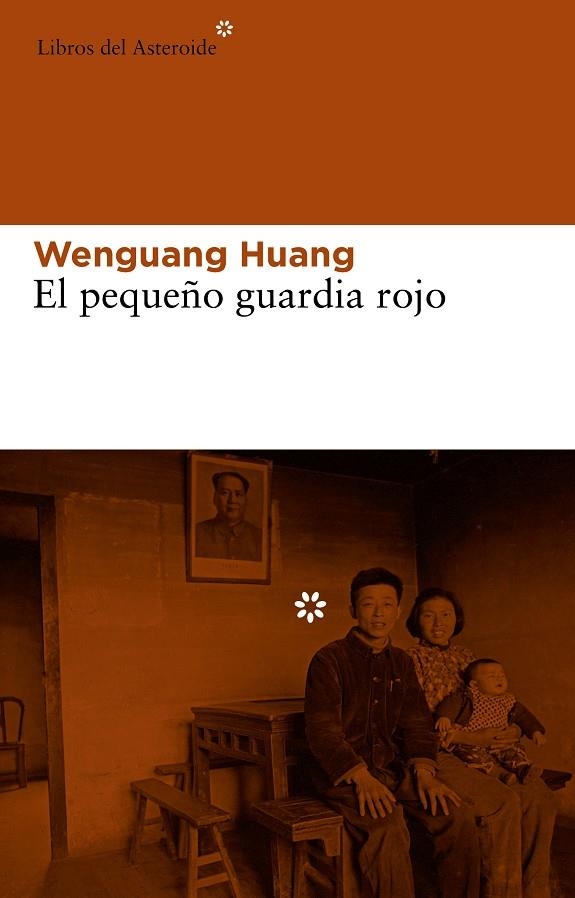 Libros del Asteroide

Wenguang Huang
El pequeño guardia rojo